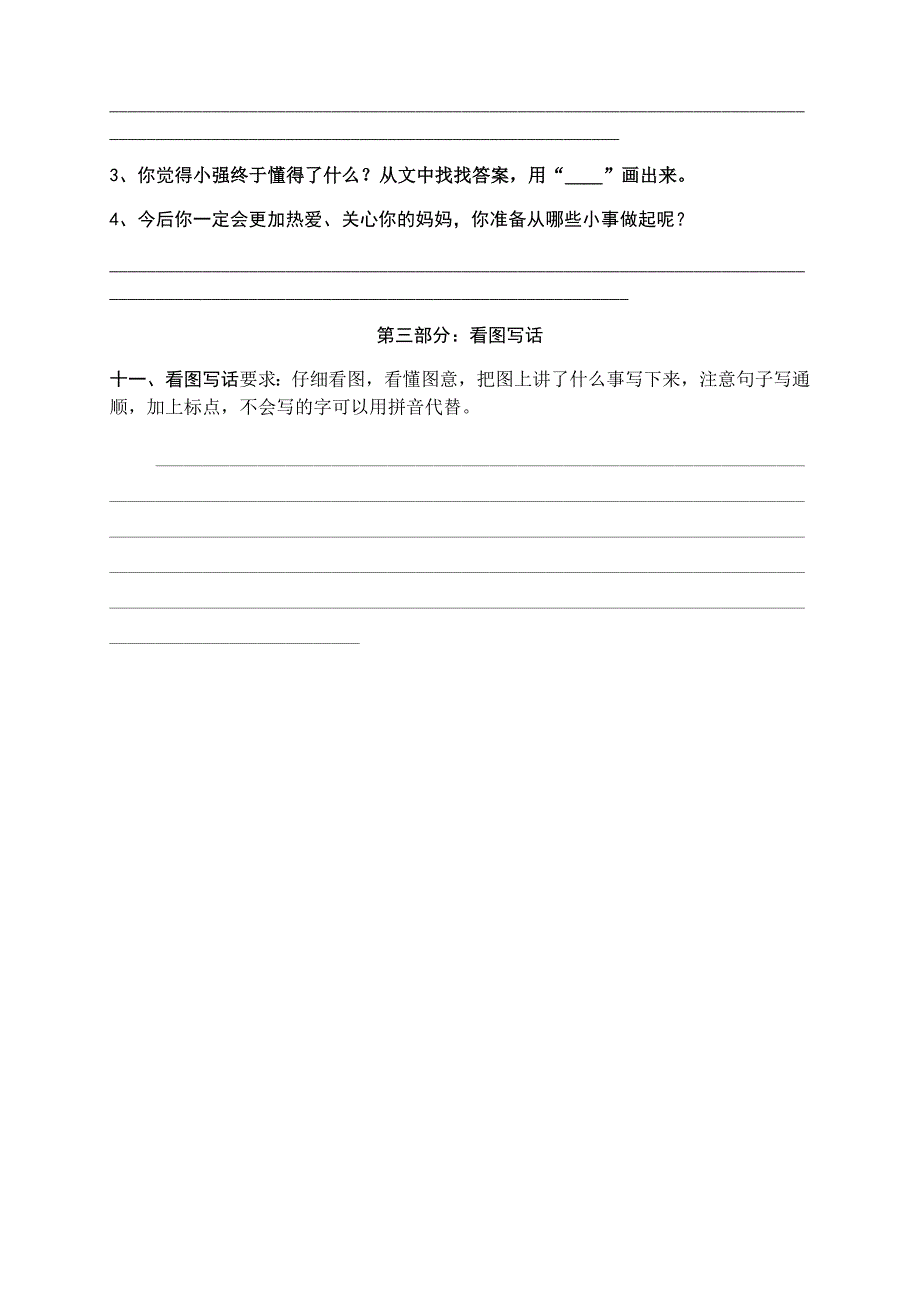 3、你觉得小强终于懂得了什么？从文中找找答案，用“____”画出来。

4、今后你一定会更加热爱、关心你的妈妈，你准备从哪些小事做起呢？

第三部分：看图写话

十一、看图写话要求：仔细看图，看懂图意，把图上讲了什么事写下来，注意句子写通顺，加上标点，不会写的字可以用拼音代替。